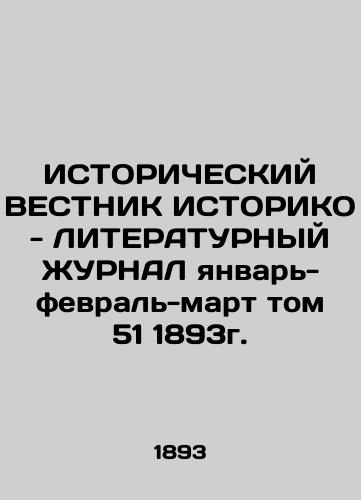 ИСТОРИЧЕСКИЙ ВЕСТНИК ИСТОРИКО - ЛИТЕРАТУРНЫЙ ЖУРНАЛ январь-февраль-март том 51 1893г.

1893